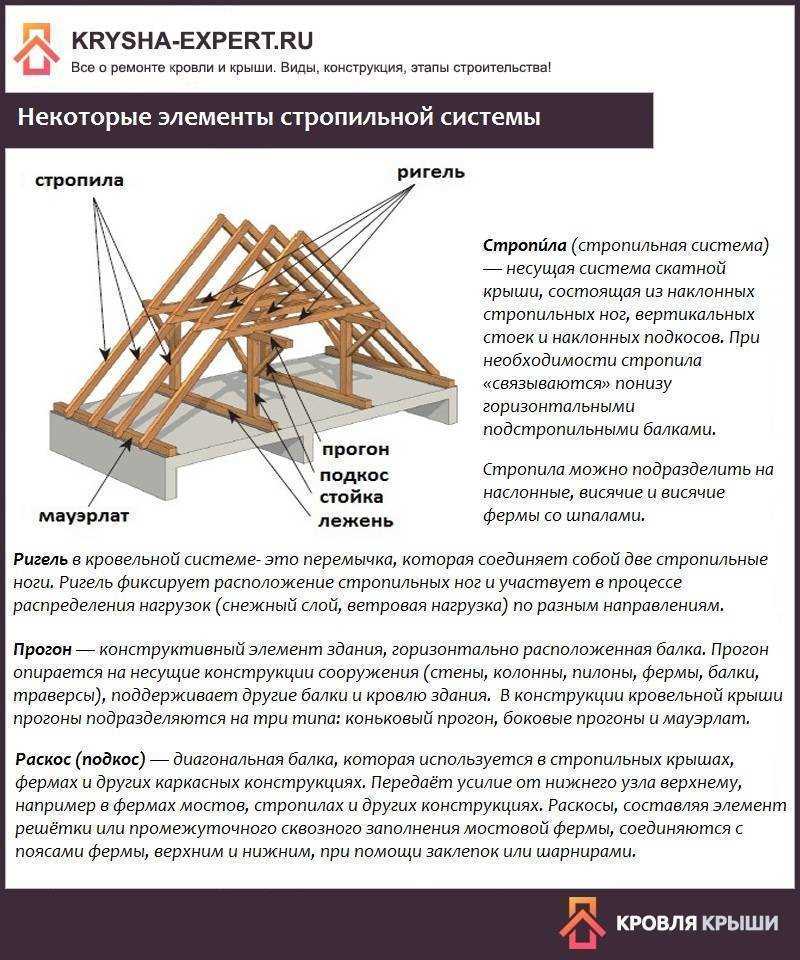 KRYSHA-EXPERT.RU
Все о ремонте кровли и крыши. Виды, конструкция, этапы строительства!

Некоторые элементы стропильной системы

стропила

ригель

прогон
подкос
стойка
лежень

мауэрлат

Стропи́ла (стропильная система) — несущая система скатной крыши, состоящая из наклонных стропильных ног, вертикальных стоек и наклонных подкосов. При необходимости стропила «связываются» понизу горизонтальными подстропильными балками.

Стропила можно подразделить на наслонные, висячие и висячие фермы со шпалами.

Ригель в кровельной системе- это перемычка, которая соединяет собой две стропильные ноги. Ригель фиксирует расположение стропильных ног и участвует в процессе распределения нагрузок (снежный слой, ветровая нагрузка) по разным направлениям.

Прогон — конструктивный элемент здания, горизонтально расположенная балка. Прогон опирается на несущие конструкции сооружения (стены, колонны, пилоны, фермы, балки, траверсы), поддерживает другие балки и кровлю здания. В конструкции кровельной крыши прогоны подразделяются на три типа: коньковый прогон, боковые прогоны и мауэрлат.

Раскос (подкос) — диагональная балка, которая используется в стропильных крышах, фермах и других каркасных конструкциях. Передаёт усилие от нижнего узла верхнему, например в фермах мостов, стропилах и других конструкциях. Раскосы, составляя элемент решётки или промежуточного сквозного заполнения мостовой фермы, соединяются с поясами фермы, верхним и нижним, при помощи заклепок или шарнирами.

КРОВЛЯ КРЫШИ